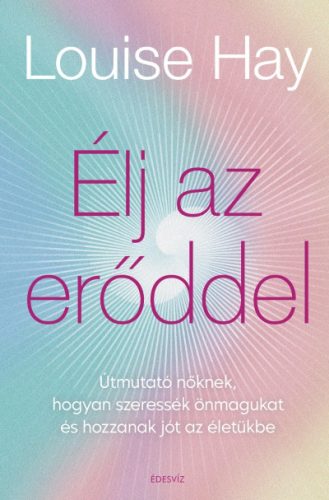 Louise Hay

Élj az erőddel

Útmutató nőknek, hogyan szeressék önmagukat és hozzanak jót az életükbe

ÉDESVÍZ